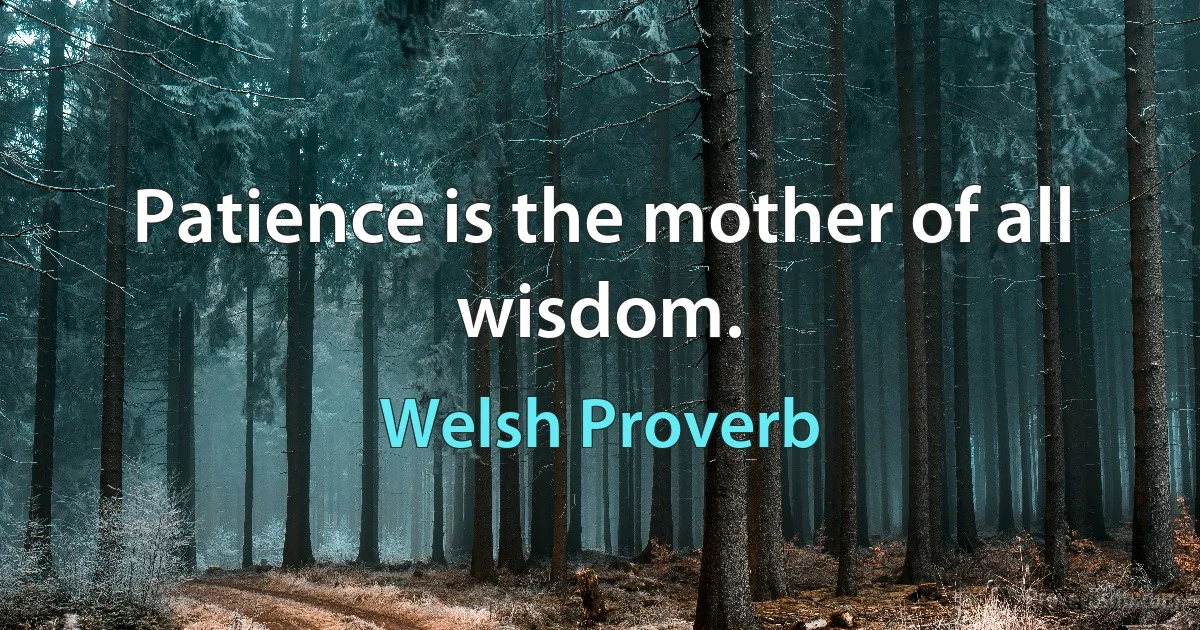 Patience is the mother of all wisdom.

Welsh Proverb